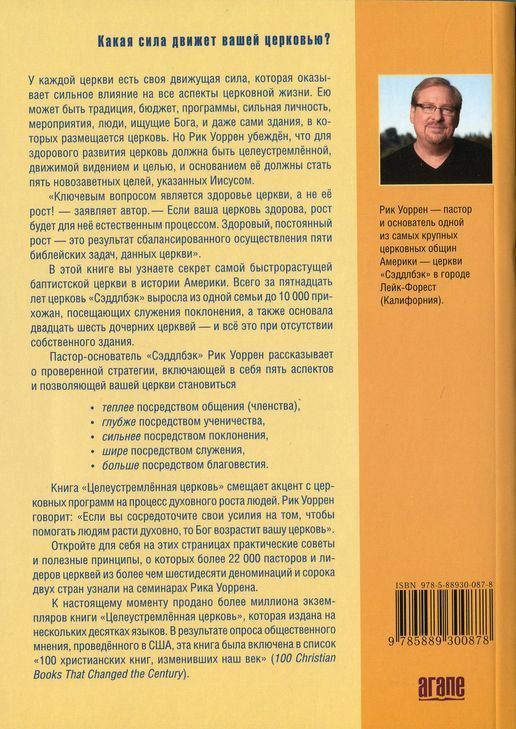 Какая сила движет вашей церковью?

У каждой церкви есть своя движущая сила, которая оказывает сильное влияние на все аспекты церковной жизни. Ею может быть традиция, бюджет, программы, сильная личность, мероприятия, люди, ищущие Бога, и даже сами здания, в которых размещается церковь. Но Рик Уоррен убеждён, что для здорового развития церковь должна быть целеустремлённой, движимой видением и целью, и основанием её должны стать пять новозаветных целей, указанных Иисусом.

«Ключевым вопросом является здоровье церкви, а не её рост! — заявляет автор.— Если ваша церковь здорова, рост будет для неё естественным процессом. Здоровый, постоянный рост — это результат сбалансированного осуществления пяти библейских задач, данных церкви».

В этой книге вы узнаете секрет самой быстрорастущей баптистской церкви в истории Америки. Всего за пятнадцать лет церковь «Сэддлбэк» выросла из одной семьи до 10 000 прихожан, посещающих служения поклонения, а также основала двадцать шесть дочерних церквей — и всё это при отсутствии собственного здания.

Пастор-основатель «Сэддлбэк» Рик Уоррен рассказывает о проверенной стратегии, включающей в себя пять аспектов и позволяющей вашей церкви становиться

• теплее посредством общения (членства),
• глубже посредством ученичества,
• сильнее посредством поклонения,
• шире посредством служения,
• больше посредством благовестия.

Книга «Целеустремлённая церковь» смещает акцент с церковных программ на процесс духовного роста людей. Рик Уоррен говорит: «Если вы сосредоточите свои усилия на том, чтобы помогать людям расти духовно, то Бог возрастит вашу церковь».

Откройте для себя на этих страницах практические советы и полезные принципы, о которых более 22 000 пасторов и лидеров церквей из более чем шестидесяти деноминаций и сорока двух стран узнали на семинарах Рика Уоррена.

К настоящему моменту продано более миллиона экземпляров книги «Целеустремлённая церковь», которая издана на нескольких десятках языков. В результате опроса общественного мнения, проведённого в США, эта книга была включена в список «100 христианских книг, изменивших наш век» (100 Christian Books That Changed the Century).

Рик Уоррен — пастор и основатель одной из самых крупных церковных общин Америки — церкви «Сэддлбэк» в городе Лейк-Форест (Калифорния).

ISBN 978-5-88930-087-8

9 785889 300878

агапе